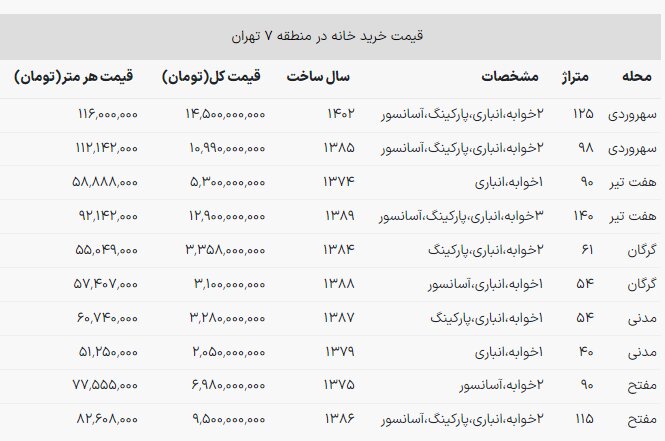 قیمت خرید خانه در منطقه ۷ تهران

| محله | متراژ | مشخصات | سال ساخت | قیمت کل(تومان) | قیمت هر متر(تومان) |
|---|---|---|---|---|---|
| سهروردی | ۱۲۵ | ۲خوابه،انباری،پارکینگ،آسانسور | ۱۴۰۲ | ۱۴,۵۰۰,۰۰۰,۰۰۰ | ۱۱۶,۰۰۰,۰۰۰ |
| سهروردی | ۹۸ | ۲خوابه،انباری،پارکینگ،آسانسور | ۱۳۸۵ | ۱۰,۹۹۰,۰۰۰,۰۰۰ | ۱۱۲,۱۴۲,۰۰۰ |
| هفت تیر | ۹۰ | ۱خوابه،انباری | ۱۳۷۴ | ۵,۳۰۰,۰۰۰,۰۰۰ | ۵۸,۸۸۸,۰۰۰ |
| هفت تیر | ۱۴۰ | ۳خوابه،انباری،پارکینگ،آسانسور | ۱۳۸۹ | ۱۲,۹۰۰,۰۰۰,۰۰۰ | ۹۲,۱۴۲,۰۰۰ |
| گرگان | ۶۱ | ۲خوابه،انباری،پارکینگ | ۱۳۸۴ | ۳,۳۵۸,۰۰۰,۰۰۰ | ۵۵,۰۴۹,۰۰۰ |
| گرگان | ۵۴ | ۱خوابه،انباری،آسانسور | ۱۳۸۸ | ۳,۱۰۰,۰۰۰,۰۰۰ | ۵۷,۴۰۷,۰۰۰ |
| مدنی | ۵۴ | ۱خوابه،انباری،پارکینگ | ۱۳۸۷ | ۳,۲۸۰,۰۰۰,۰۰۰ | ۶۰,۷۴۰,۰۰۰ |
| مدنی | ۴۰ | ۱خوابه،انباری | ۱۳۷۹ | ۲,۰۵۰,۰۰۰,۰۰۰ | ۵۱,۲۵۰,۰۰۰ |
| مفتح | ۹۰ | ۲خوابه،آسانسور | ۱۳۷۵ | ۶,۹۸۰,۰۰۰,۰۰۰ | ۷۷,۵۵۵,۰۰۰ |
| مفتح | ۱۱۵ | ۲خوابه،انباری،پارکینگ،آسانسور | ۱۳۸۶ | ۹,۵۰۰,۰۰۰,۰۰۰ | ۸۲,۶۰۸,۰۰۰ |